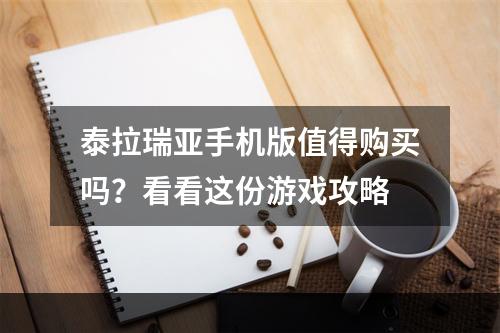 泰拉瑞亚手机版值得购买吗？看看这份游戏攻略